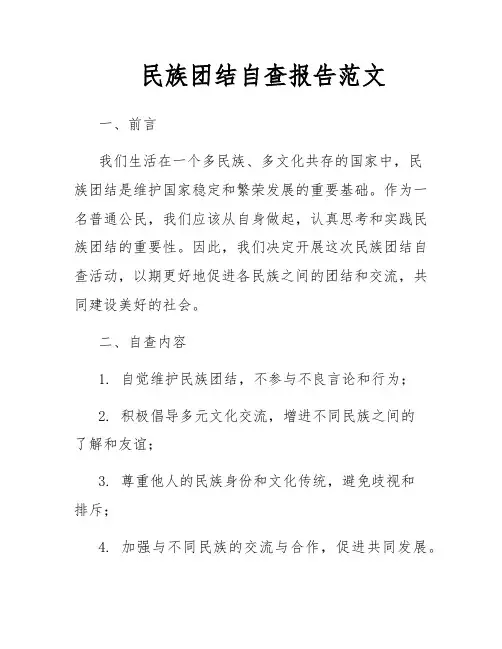 民族团结自查报告范文

一、前言

我们生活在一个多民族、多文化共存的国家中，民族团结是维护国家稳定和繁荣发展的重要基础。作为一名普通公民，我们应该从自身做起，认真思考和实践民族团结的重要性。因此，我们决定开展这次民族团结自查活动，以期更好地促进各民族之间的团结和交流，共同建设美好的社会。

二、自查内容

1. 自觉维护民族团结，不参与不良言论和行为；

2. 积极倡导多元文化交流，增进不同民族之间的了解和友谊；

3. 尊重他人的民族身份和文化传统，避免歧视和排斥；

4. 加强与不同民族的交流与合作，促进共同发展。